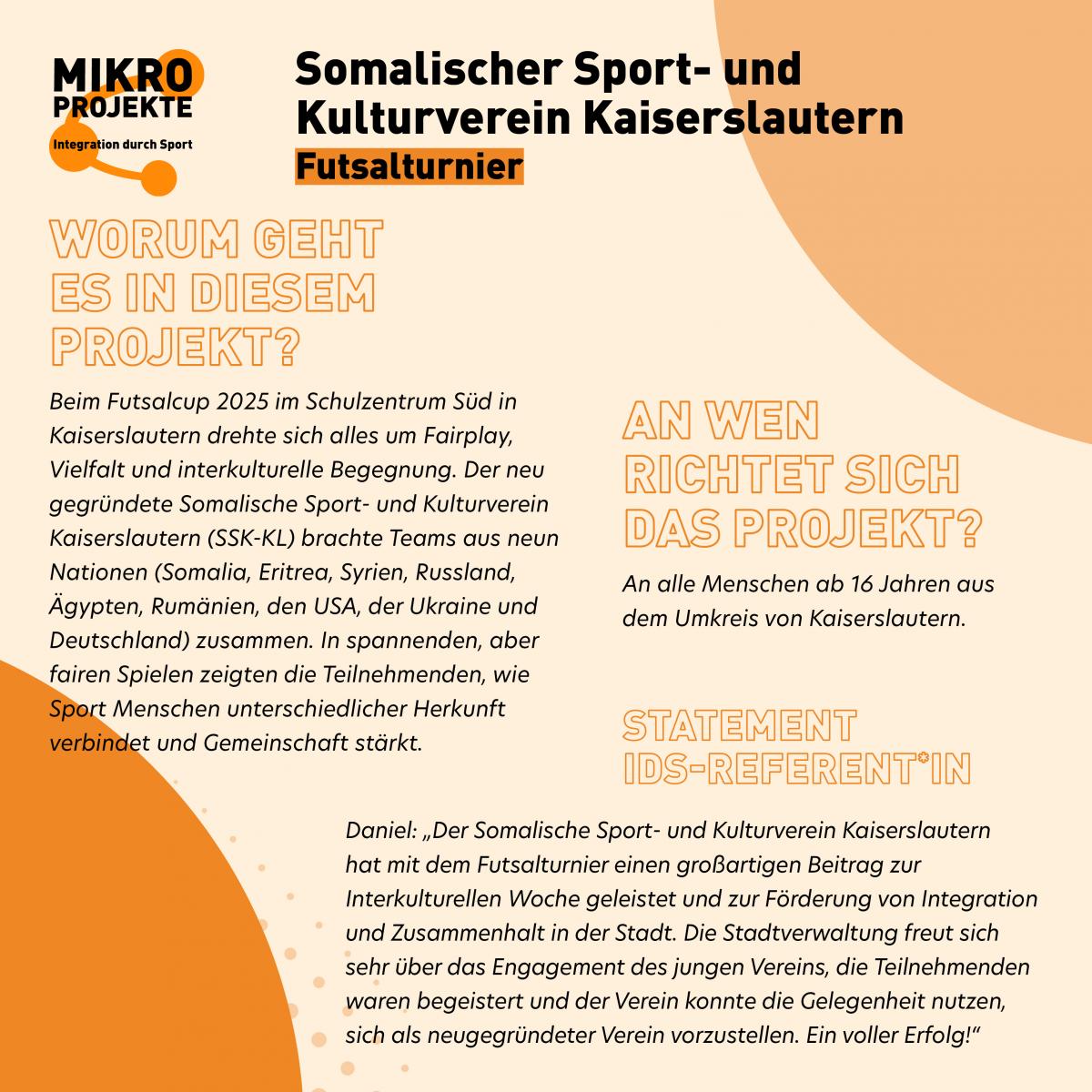 MIKRO PROJEKTE
Integration durch Sport

Somalischer Sport- und Kulturverein Kaiserslautern
Futsalturnier

WORUM GEHT ES IN DIESEM PROJEKT?

Beim Futsalcup 2025 im Schulzentrum Süd in Kaiserslautern drehte sich alles um Fairplay, Vielfalt und interkulturelle Begegnung. Der neu gegründete Somalische Sport- und Kulturverein Kaiserslautern (SSK-KL) brachte Teams aus neun Nationen (Somalia, Eritrea, Syrien, Russland, Ägypten, Rumänien, den USA, der Ukraine und Deutschland) zusammen. In spannenden, aber fairen Spielen zeigten die Teilnehmenden, wie Sport Menschen unterschiedlicher Herkunft verbindet und Gemeinschaft stärkt.

AN WEN RICHTET SICH DAS PROJEKT?

An alle Menschen ab 16 Jahren aus dem Umkreis von Kaiserslautern.

STATEMENT IDS-REFERENT*IN

Daniel: „Der Somalische Sport- und Kulturverein Kaiserslautern hat mit dem Futsalturnier einen großartigen Beitrag zur Interkulturellen Woche geleistet und zur Förderung von Integration und Zusammenhalt in der Stadt. Die Stadtverwaltung freut sich sehr über das Engagement des jungen Vereins, die Teilnehmenden waren begeistert und der Verein konnte die Gelegenheit nutzen, sich als neugegründeter Verein vorzustellen. Ein voller Erfolg!“